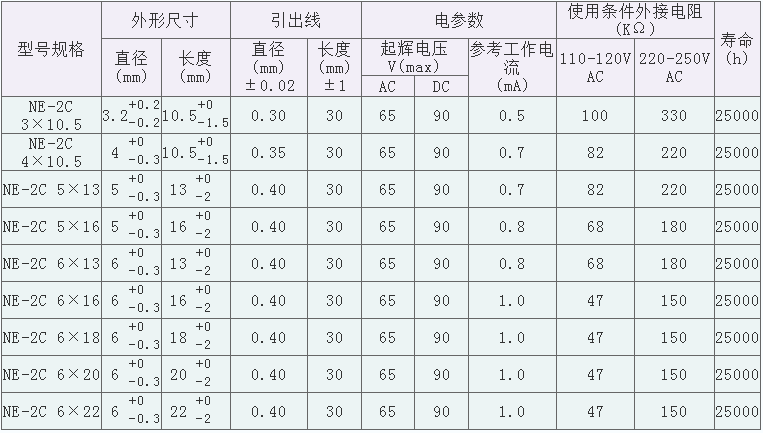 | 型号规格 | 外形尺寸 |  | 引出线 |  | 电参数 |  |  | 使用条件外接电阻(KΩ) |  | 寿命(h) |
|---|---|---|---|---|---|---|---|---|---|---|
|  | 直径(mm) | 长度(mm) | 直径(mm)±0.02 | 长度(mm)±1 | 起辉电压V(max) |  | 参考工作电流(mA) | 110-120V AC | 220-250V AC |  |
|  |  |  |  |  | AC | DC |  |  |  |  |
| NE-2C 3×10.5 | $3.2^{+0.2}_{-0.2}$ | $10.5^{+0}_{-1.5}$ | 0.30 | 30 | 65 | 90 | 0.5 | 100 | 330 | 25000 |
| NE-2C 4×10.5 | $4^{+0}_{-0.3}$ | $10.5^{+0}_{-1.5}$ | 0.35 | 30 | 65 | 90 | 0.7 | 82 | 220 | 25000 |
| NE-2C 5×13 | $5^{+0}_{-0.3}$ | $13^{+0}_{-2}$ | 0.40 | 30 | 65 | 90 | 0.7 | 82 | 220 | 25000 |
| NE-2C 5×16 | $5^{+0}_{-0.3}$ | $16^{+0}_{-2}$ | 0.40 | 30 | 65 | 90 | 0.8 | 68 | 180 | 25000 |
| NE-2C 6×13 | $6^{+0}_{-0.3}$ | $13^{+0}_{-2}$ | 0.40 | 30 | 65 | 90 | 0.8 | 68 | 180 | 25000 |
| NE-2C 6×16 | $6^{+0}_{-0.3}$ | $16^{+0}_{-2}$ | 0.40 | 30 | 65 | 90 | 1.0 | 47 | 150 | 25000 |
| NE-2C 6×18 | $6^{+0}_{-0.3}$ | $18^{+0}_{-2}$ | 0.40 | 30 | 65 | 90 | 1.0 | 47 | 150 | 25000 |
| NE-2C 6×20 | $6^{+0}_{-0.3}$ | $20^{+0}_{-2}$ | 0.40 | 30 | 65 | 90 | 1.0 | 47 | 150 | 25000 |
| NE-2C 6×22 | $6^{+0}_{-0.3}$ | $22^{+0}_{-2}$ | 0.40 | 30 | 65 | 90 | 1.0 | 47 | 150 | 25000 |